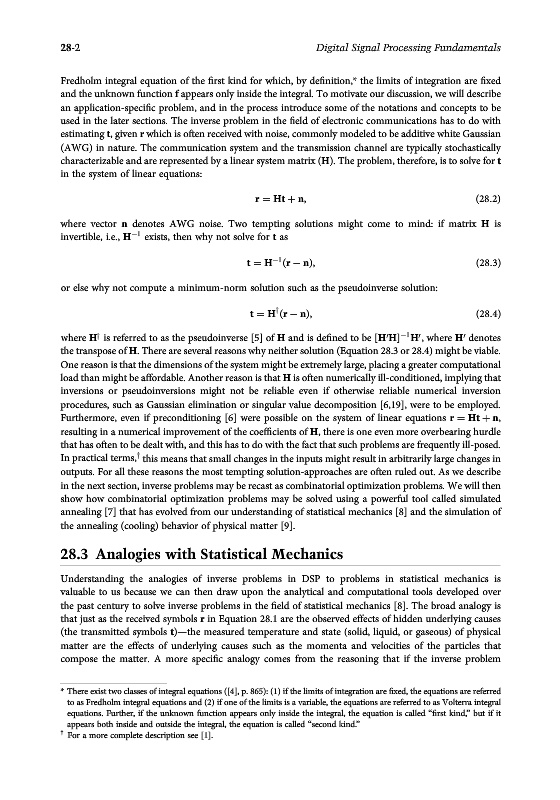 28-2 Digital Signal Processing Fundamentals

Fredholm integral equation of the first kind for which, by definition,* the limits of integration are fixed and the unknown function **f** appears only inside the integral. To motivate our discussion, we will describe an application-specific problem, and in the process introduce some of the notations and concepts to be used in the later sections. The inverse problem in the field of electronic communications has to do with estimating **t**, given **r** which is often received with noise, commonly modeled to be additive white Gaussian (AWG) in nature. The communication system and the transmission channel are typically stochastically characterizable and are represented by a linear system matrix (**H**). The problem, therefore, is to solve for **t** in the system of linear equations:

$\mathbf{r} = \mathbf{Ht} + \mathbf{n},$ (28.2)

where vector **n** denotes AWG noise. Two tempting solutions might come to mind: if matrix **H** is invertible, i.e., $\mathbf{H}^{-1}$ exists, then why not solve for **t** as

$\mathbf{t} = \mathbf{H}^{-1}(\mathbf{r} - \mathbf{n}),$ (28.3)

or else why not compute a minimum-norm solution such as the pseudoinverse solution:

$\mathbf{t} = \mathbf{H}^{\dagger}(\mathbf{r} - \mathbf{n}),$ (28.4)

where $\mathbf{H}^{\dagger}$ is referred to as the pseudoinverse [5] of **H** and is defined to be $[\mathbf{H}'\mathbf{H}]^{-1}\mathbf{H}'$, where $\mathbf{H}'$ denotes the transpose of **H**. There are several reasons why neither solution (Equation 28.3 or 28.4) might be viable. One reason is that the dimensions of the system might be extremely large, placing a greater computational load than might be affordable. Another reason is that **H** is often numerically ill-conditioned, implying that inversions or pseudoinversions might not be reliable even if otherwise reliable numerical inversion procedures, such as Gaussian elimination or singular value decomposition [6,19], were to be employed. Furthermore, even if preconditioning [6] were possible on the system of linear equations $\mathbf{r} = \mathbf{Ht} + \mathbf{n}$, resulting in a numerical improvement of the coefficients of **H**, there is one even more overbearing hurdle that has often to be dealt with, and this has to do with the fact that such problems are frequently ill-posed. In practical terms,† this means that small changes in the inputs might result in arbitrarily large changes in outputs. For all these reasons the most tempting solution-approaches are often ruled out. As we describe in the next section, inverse problems may be recast as combinatorial optimization problems. We will then show how combinatorial optimization problems may be solved using a powerful tool called simulated annealing [7] that has evolved from our understanding of statistical mechanics [8] and the simulation of the annealing (cooling) behavior of physical matter [9].

28.3 Analogies with Statistical Mechanics

Understanding the analogies of inverse problems in DSP to problems in statistical mechanics is valuable to us because we can then draw upon the analytical and computational tools developed over the past century to solve inverse problems in the field of statistical mechanics [8]. The broad analogy is that just as the received symbols **r** in Equation 28.1 are the observed effects of hidden underlying causes (the transmitted symbols **t**)—the measured temperature and state (solid, liquid, or gaseous) of physical matter are the effects of underlying causes such as the momenta and velocities of the particles that compose the matter. A more specific analogy comes from the reasoning that if the inverse problem

* There exist two classes of integral equations ([4], p. 865): (1) if the limits of integration are fixed, the equations are referred to as Fredholm integral equations and (2) if one of the limits is a variable, the equations are referred to as Volterra integral equations. Further, if the unknown function appears only inside the integral, the equation is called "first kind," but if it appears both inside and outside the integral, the equation is called "second kind."
† For a more complete description see [1].